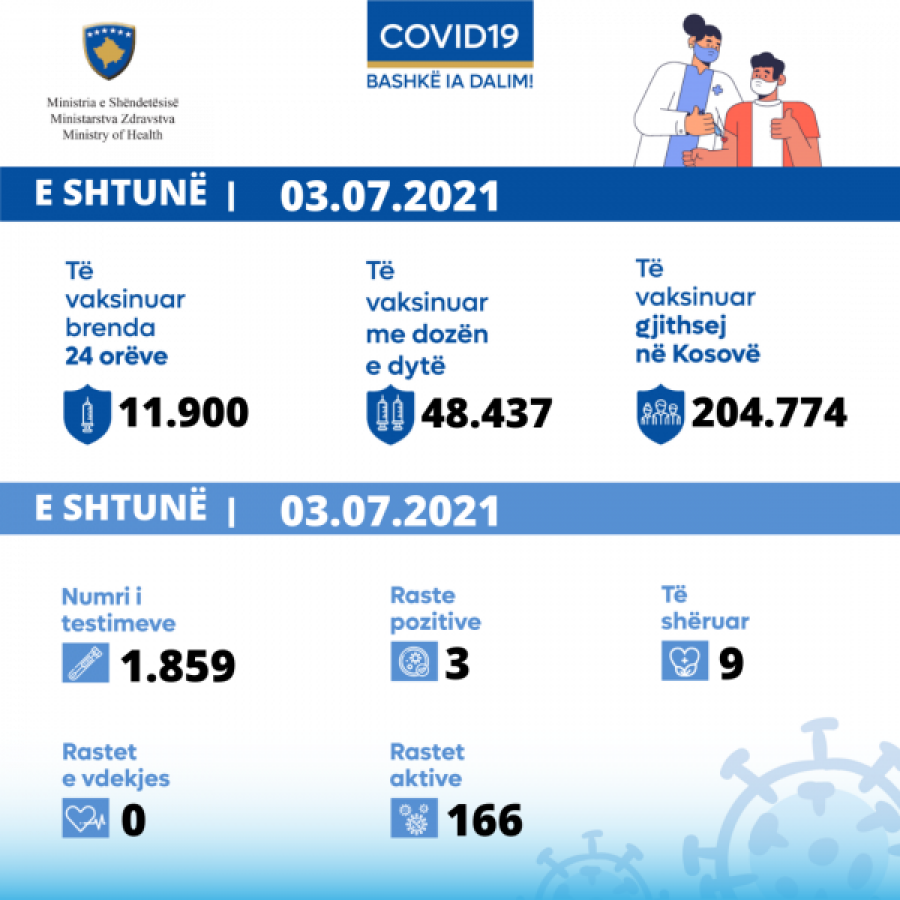 Ministria e Shëndetësisë
Ministarstva Zdravstva
Ministry of Health

COVID19
BASHKË IA DALIM!

E SHTUNË | 03.07.2021

Të vaksinuar brenda 24 orëve
11.900

Të vaksinuar me dozën e dytë
48.437

Të vaksinuar gjithsej në Kosovë
204.774

E SHTUNË | 03.07.2021

Numri i testimeve
1.859

Raste pozitive
3

Të shëruar
9

Rastet e vdekjes
0

Rastet aktive
166